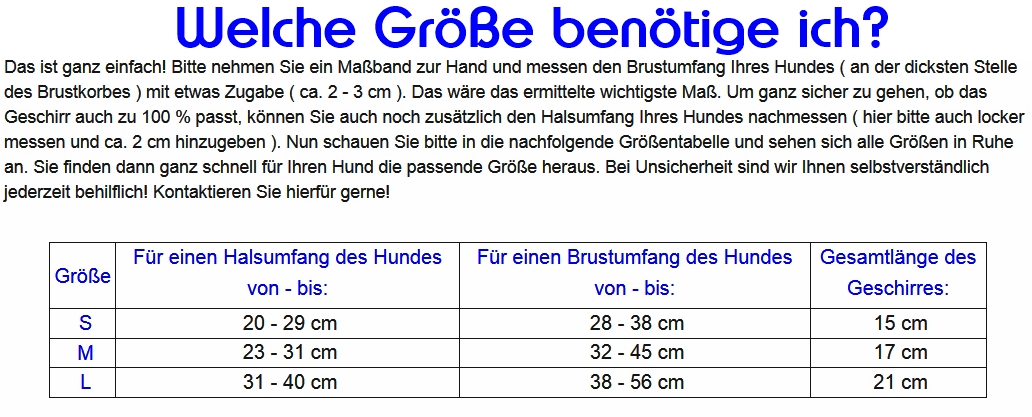 Welche Größe benötige ich?

Das ist ganz einfach! Bitte nehmen Sie ein Maßband zur Hand und messen den Brustumfang Ihres Hundes ( an der dicksten Stelle des Brustkorbes ) mit etwas Zugabe ( ca. 2 - 3 cm ). Das wäre das ermittelte wichtigste Maß. Um ganz sicher zu gehen, ob das Geschirr auch zu 100 % passt, können Sie auch noch zusätzlich den Halsumfang Ihres Hundes nachmessen ( hier bitte auch locker messen und ca. 2 cm hinzugeben ). Nun schauen Sie bitte in die nachfolgende Größentabelle und sehen sich alle Größen in Ruhe an. Sie finden dann ganz schnell für Ihren Hund die passende Größe heraus. Bei Unsicherheit sind wir Ihnen selbstverständlich jederzeit behilflich! Kontaktieren Sie hierfür gerne!

| Größe | Für einen Halsumfang des Hundes von - bis: | Für einen Brustumfang des Hundes von - bis: | Gesamtlänge des Geschirres: |
|---|---|---|---|
| S | 20 - 29 cm | 28 - 38 cm | 15 cm |
| M | 23 - 31 cm | 32 - 45 cm | 17 cm |
| L | 31 - 40 cm | 38 - 56 cm | 21 cm |